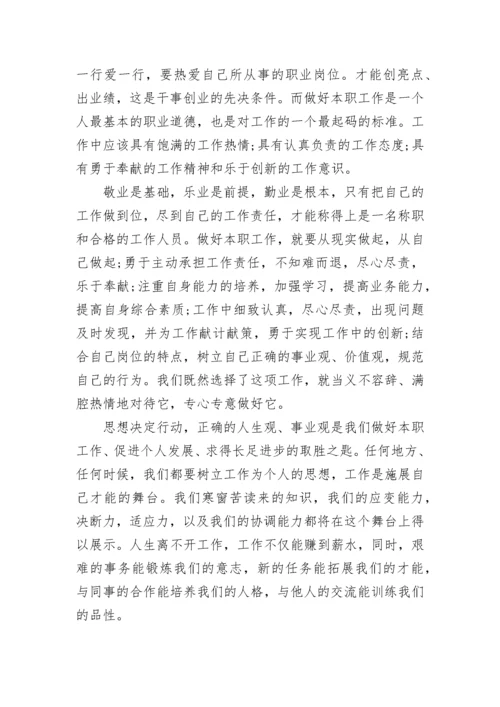 一行爱一行，要热爱自己所从事的职业岗位。才能创亮点、出业绩，这是干事创业的先决条件。而做好本职工作是一个人最基本的职业道德，也是对工作的一个最起码的标准。工作中应该具有饱满的工作热情;具有认真负责的工作态度;具有勇于奉献的工作精神和乐于创新的工作意识。

敬业是基础，乐业是前提，勤业是根本，只有把自己的工作做到位，尽到自己的工作责任，才能称得上是一名称职和合格的工作人员。做好本职工作，就要从现实做起，从自己做起;勇于主动承担工作责任，不知难而退，尽心尽责，乐于奉献;注重自身能力的培养，加强学习，提高业务能力，提高自身综合素质;工作中细致认真，尽心尽责，出现问题及时发现，并为工作献计献策，勇于实现工作中的创新;结合自己岗位的特点，树立自己正确的事业观、价值观，规范自己的行为。我们既然选择了这项工作，就当义不容辞、满腔热情地对待它，专心专意做好它。

思想决定行动，正确的人生观、事业观是我们做好本职工作、促进个人发展、求得长足进步的取胜之匙。任何地方、任何时候，我们都要树立工作为个人的思想，工作是施展自己才能的舞台。我们寒窗苦读来的知识，我们的应变能力，决断力，适应力，以及我们的协调能力都将在这个舞台上得以展示。人生离不开工作，工作不仅能赚到薪水，同时，艰难的事务能锻炼我们的意志，新的任务能拓展我们的才能，与同事的合作能培养我们的人格，与他人的交流能训练我们的品性。